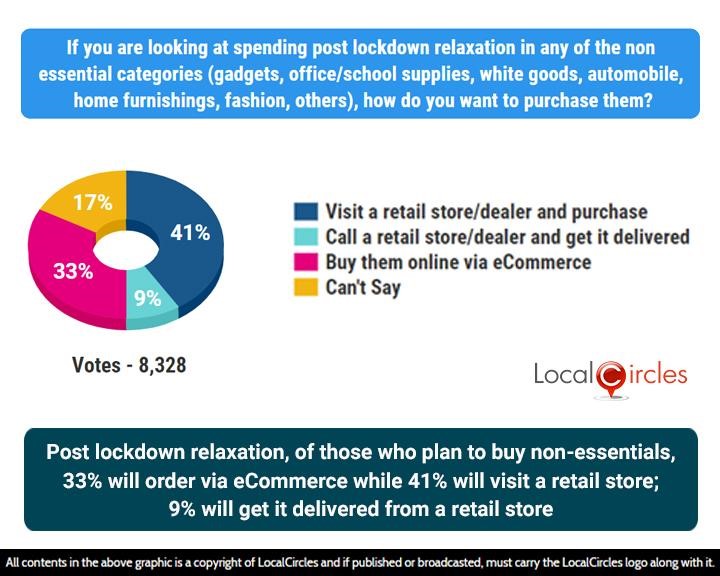 If you are looking at spending post lockdown relaxation in any of the non essential categories (gadgets, office/school supplies, white goods, automobile, home furnishings, fashion, others), how do you want to purchase them?

17%
41%
33%
9%

Visit a retail store/dealer and purchase
Call a retail store/dealer and get it delivered
Buy them online via eCommerce
Can't Say

Votes - 8,328

LocalCircles

Post lockdown relaxation, of those who plan to buy non-essentials, 33% will order via eCommerce while 41% will visit a retail store; 9% will get it delivered from a retail store

All contents in the above graphic is a copyright of LocalCircles and if published or broadcasted, must carry the LocalCircles logo along with it.